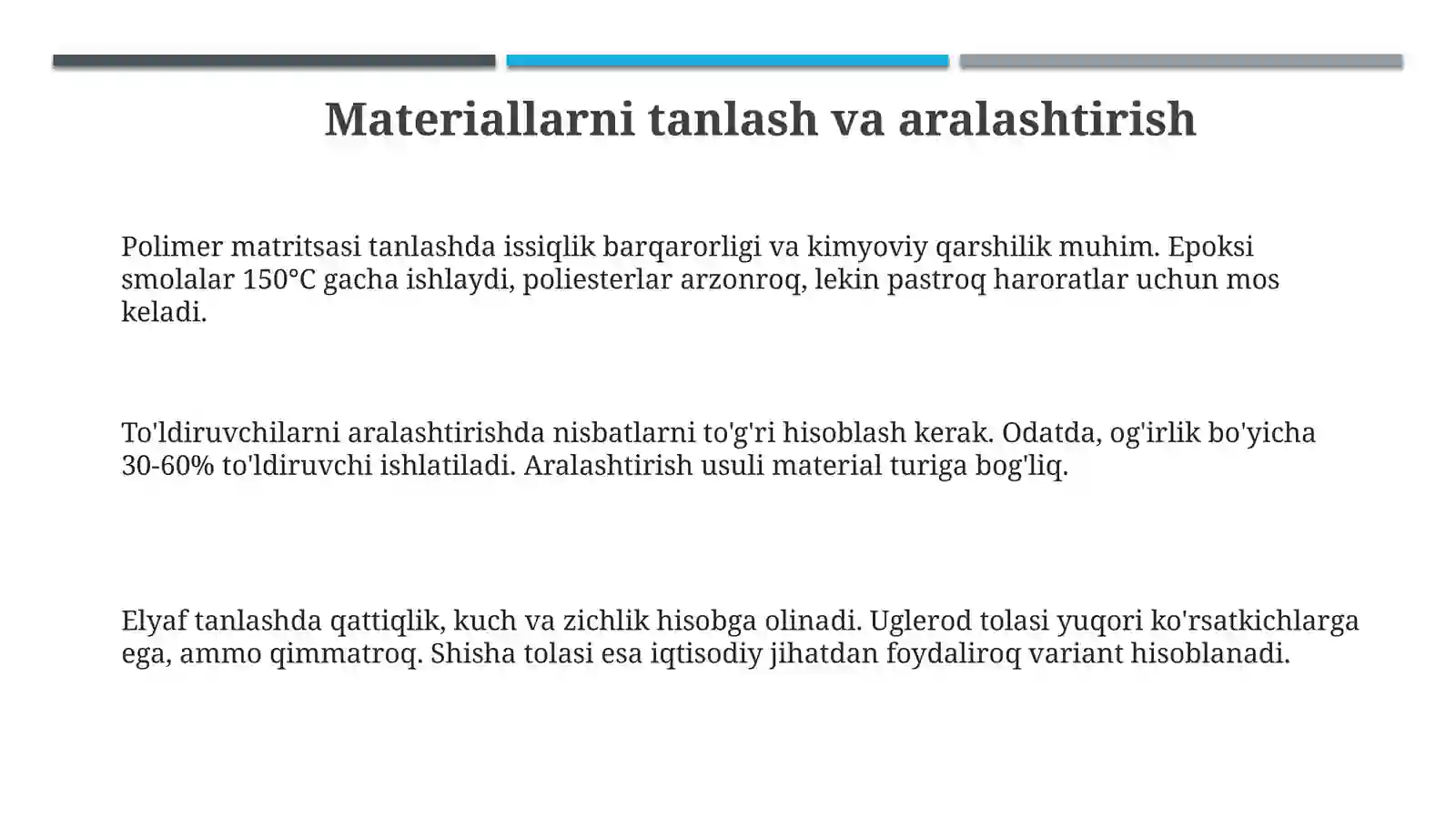 Materiallarni tanlash va aralashtirish

Polimer matritsasi tanlashda issiqlik barqarorligi va kimyoviy qarshilik muhim. Epoksi smolalar 150°C gacha ishlaydi, poliesterlar arzonroq, lekin pastroq haroratlar uchun mos keladi.

To'ldiruvchilarni aralashtirishda nisbatlarni to'g'ri hisoblash kerak. Odatda, og'irlik bo'yicha 30-60% to'ldiruvchi ishlatiladi. Aralashtirish usuli material turiga bog'liq.

Elyaf tanlashda qattiqlik, kuch va zichlik hisobga olinadi. Uglerod tolasi yuqori ko'rsatkichlarga ega, ammo qimmatroq. Shisha tolasi esa iqtisodiy jihatdan foydaliroq variant hisoblanadi.